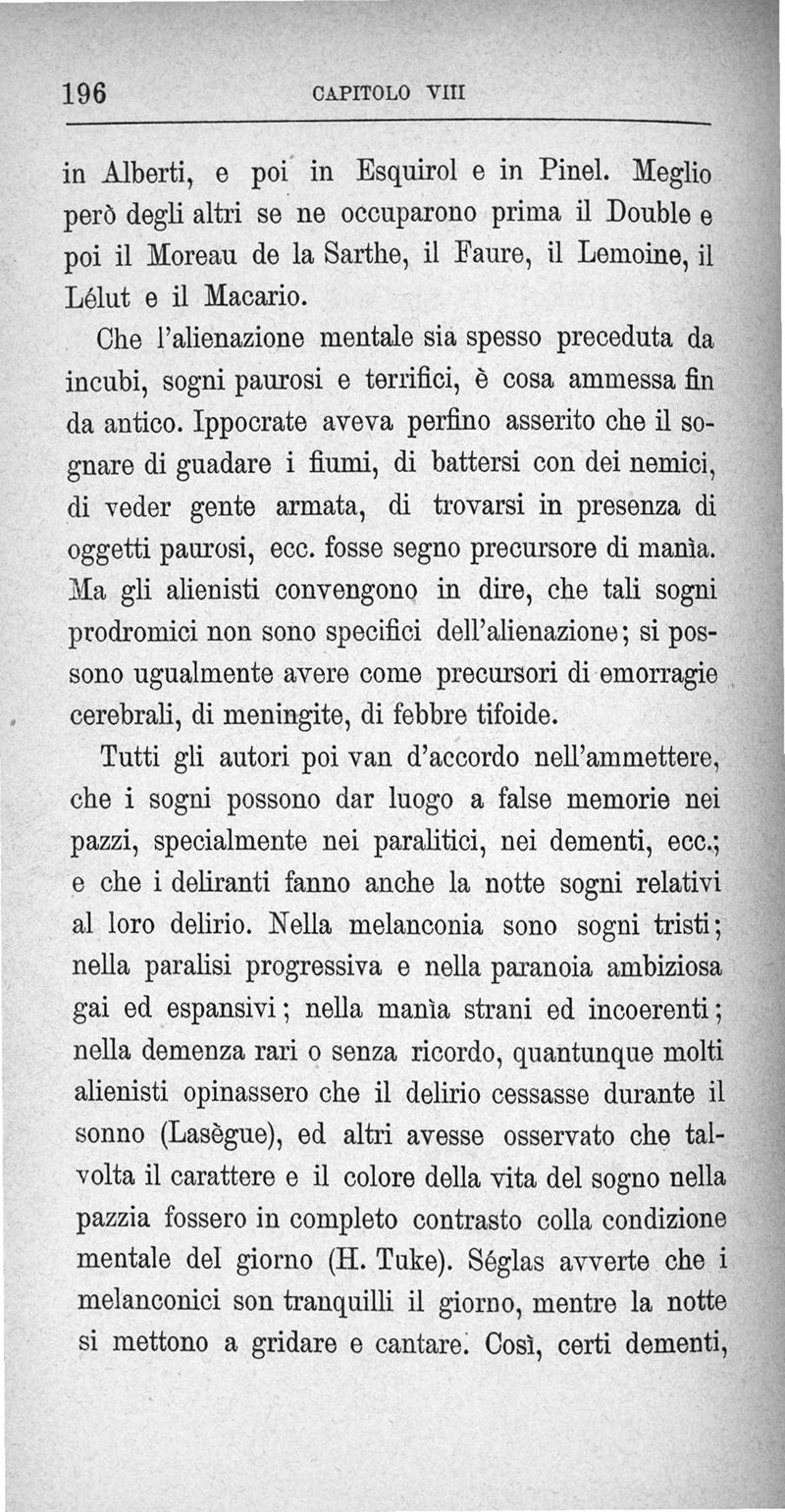 196 CAPITOLO VIII

in Alberti, e poi in Esquirol e in Pinel. Meglio però degli altri se ne occuparono prima il Double e poi il Moreau de la Sarthe, il Faure, il Lemoine, il Lélut e il Macario.

Che l'alienazione mentale sia spesso preceduta da incubi, sogni paurosi e terrifici, è cosa ammessa fin da antico. Ippocrate aveva perfino asserito che il sognare di guadare i fiumi, di battersi con dei nemici, di veder gente armata, di trovarsi in presenza di oggetti paurosi, ecc. fosse segno precursore di manìa. Ma gli alienisti convengono in dire, che tali sogni prodromici non sono specifici dell'alienazione; si possono ugualmente avere come precursori di emorragie cerebrali, di meningite, di febbre tifoide.

Tutti gli autori poi van d'accordo nell'ammettere, che i sogni possono dar luogo a false memorie nei pazzi, specialmente nei paralitici, nei dementi, ecc.; e che i deliranti fanno anche la notte sogni relativi al loro delirio. Nella melanconia sono sogni tristi; nella paralisi progressiva e nella paranoia ambiziosa gai ed espansivi; nella manìa strani ed incoerenti; nella demenza rari o senza ricordo, quantunque molti alienisti opinassero che il delirio cessasse durante il sonno (Lasègue), ed altri avesse osservato che talvolta il carattere e il colore della vita del sogno nella pazzia fossero in completo contrasto colla condizione mentale del giorno (H. Tuke). Séglas avverte che i melanconici son tranquilli il giorno, mentre la notte si mettono a gridare e cantare. Così, certi dementi,